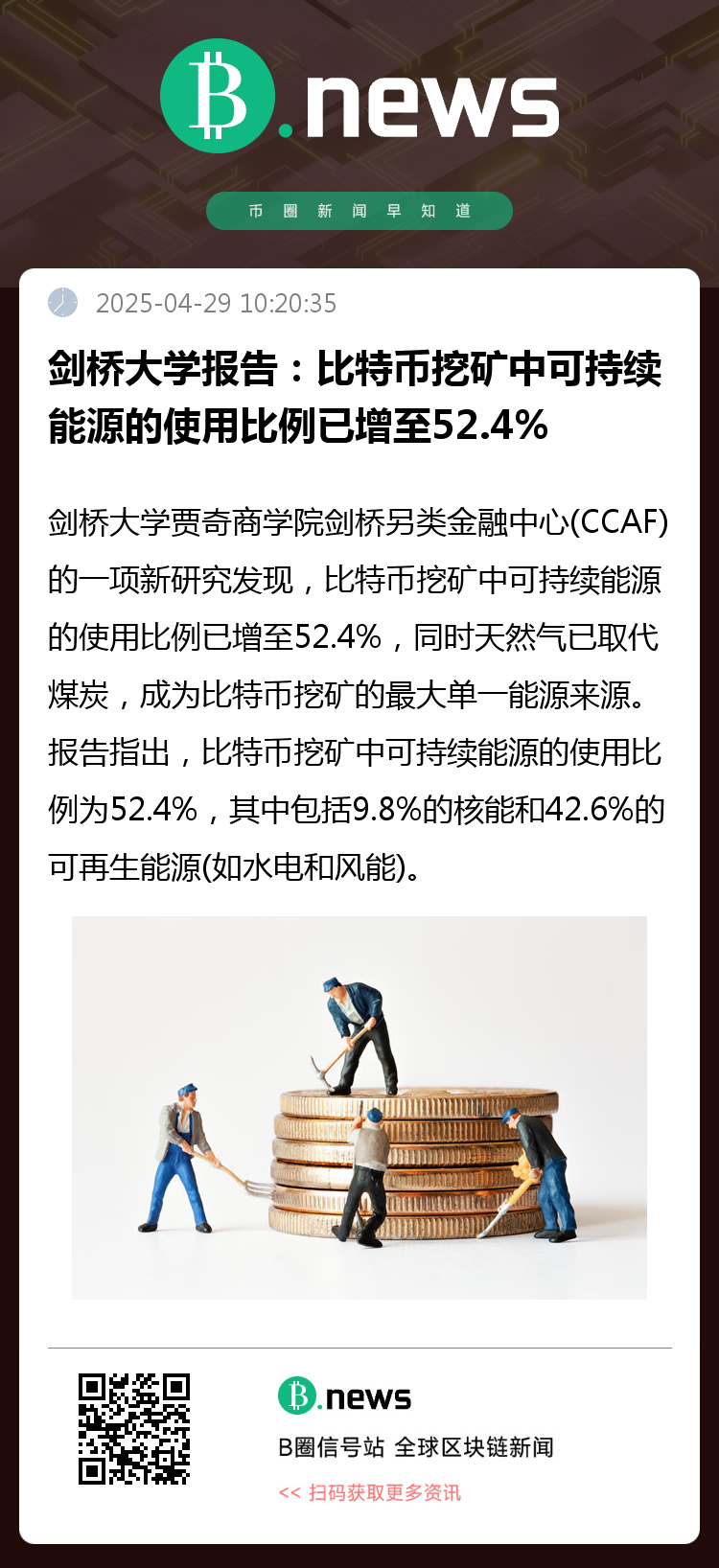 B.news

币圈新闻早知道

2025-04-29 10:20:35

剑桥大学报告：比特币挖矿中可持续能源的使用比例已增至52.4%

剑桥大学贾奇商学院剑桥另类金融中心(CCAF)的一项新研究发现，比特币挖矿中可持续能源的使用比例已增至52.4%，同时天然气已取代煤炭，成为比特币挖矿的最大单一能源来源。报告指出，比特币挖矿中可持续能源的使用比例为52.4%，其中包括9.8%的核能和42.6%的可再生能源(如水电和风能)。

B.news

B圈信号站 全球区块链新闻

<< 扫码获取更多资讯